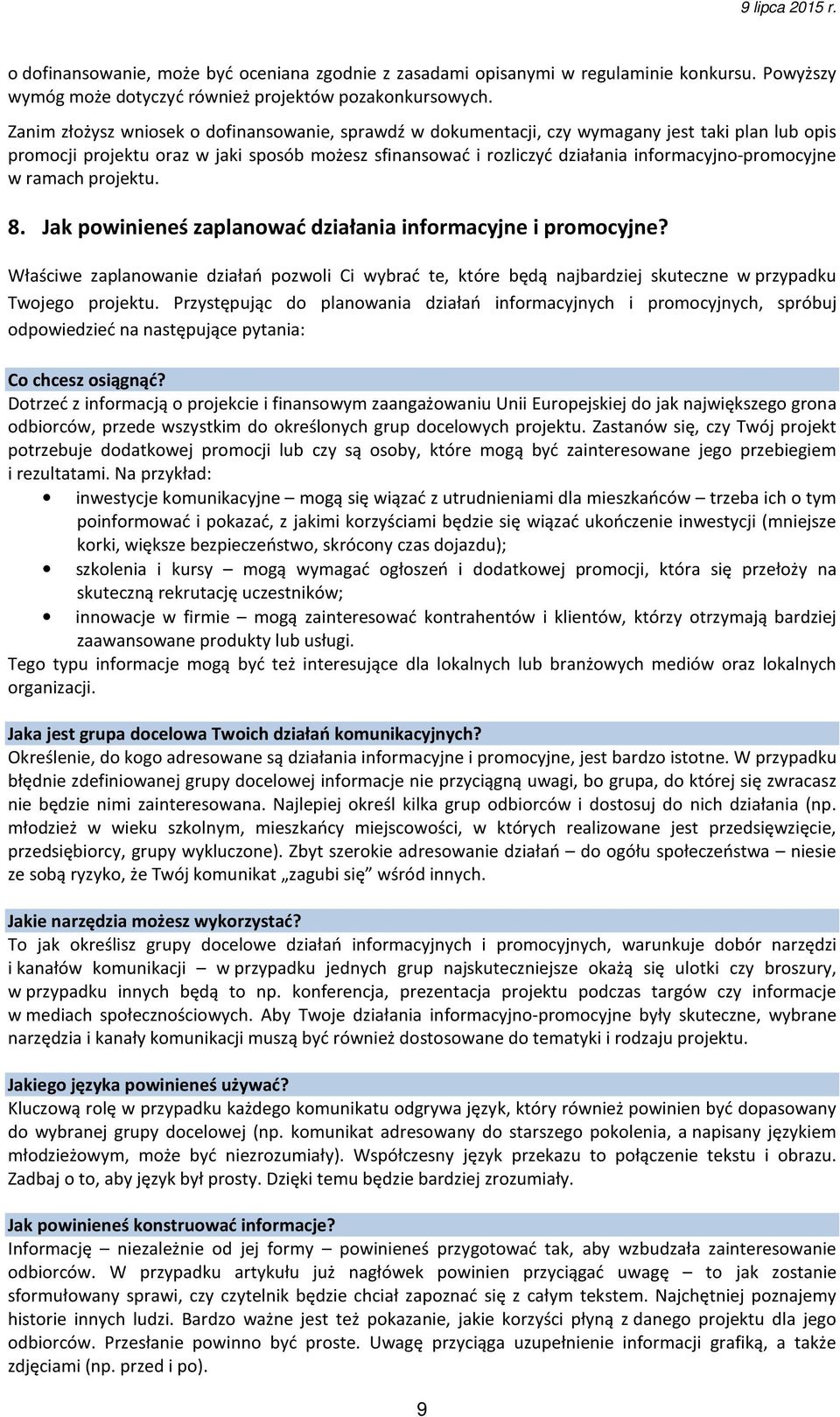 9 lipca 2015 r.

o dofinansowanie, może być oceniana zgodnie z zasadami opisanymi w regulaminie konkursu. Powyższy wymóg może dotyczyć również projektów pozakonkursowych.

Zanim złożysz wniosek o dofinansowanie, sprawdź w dokumentacji, czy wymagany jest taki plan lub opis promocji projektu oraz w jaki sposób możesz sfinansować i rozliczyć działania informacyjno-promocyjne w ramach projektu.

8. Jak powinieneś zaplanować działania informacyjne i promocyjne?

Właściwe zaplanowanie działań pozwoli Ci wybrać te, które będą najbardziej skuteczne w przypadku Twojego projektu. Przystępując do planowania działań informacyjnych i promocyjnych, spróbuj odpowiedzieć na następujące pytania:

Co chcesz osiągnąć?
Dotrzeć z informacją o projekcie i finansowym zaangażowaniu Unii Europejskiej do jak największego grona odbiorców, przede wszystkim do określonych grup docelowych projektu. Zastanów się, czy Twój projekt potrzebuje dodatkowej promocji lub czy są osoby, które mogą być zainteresowane jego przebiegiem i rezultatami. Na przykład:
• inwestycje komunikacyjne – mogą się wiązać z utrudnieniami dla mieszkańców – trzeba ich o tym poinformować i pokazać, z jakimi korzyściami będzie się wiązać ukończenie inwestycji (mniejsze korki, większe bezpieczeństwo, skrócony czas dojazdu);
• szkolenia i kursy – mogą wymagać ogłoszeń i dodatkowej promocji, która się przełoży na skuteczną rekrutację uczestników;
• innowacje w firmie – mogą zainteresować kontrahentów i klientów, którzy otrzymają bardziej zaawansowane produkty lub usługi.
Tego typu informacje mogą być też interesujące dla lokalnych lub branżowych mediów oraz lokalnych organizacji.

Jaka jest grupa docelowa Twoich działań komunikacyjnych?
Określenie, do kogo adresowane są działania informacyjne i promocyjne, jest bardzo istotne. W przypadku błędnie zdefiniowanej grupy docelowej informacje nie przyciągną uwagi, bo grupa, do której się zwracasz nie będzie nimi zainteresowana. Najlepiej określ kilka grup odbiorców i dostosuj do nich działania (np. młodzież w wieku szkolnym, mieszkańcy miejscowości, w których realizowane jest przedsięwzięcie, przedsiębiorcy, grupy wykluczone). Zbyt szerokie adresowanie działań – do ogółu społeczeństwa – niesie ze sobą ryzyko, że Twój komunikat „zagubi się” wśród innych.

Jakie narzędzia możesz wykorzystać?
To jak określisz grupy docelowe działań informacyjnych i promocyjnych, warunkuje dobór narzędzi i kanałów komunikacji – w przypadku jednych grup najskuteczniejsze okażą się ulotki czy broszury, w przypadku innych będą to np. konferencja, prezentacja projektu podczas targów czy informacje w mediach społecznościowych. Aby Twoje działania informacyjno-promocyjne były skuteczne, wybrane narzędzia i kanały komunikacji muszą być również dostosowane do tematyki i rodzaju projektu.

Jakiego języka powinieneś używać?
Kluczową rolę w przypadku każdego komunikatu odgrywa język, który również powinien być dopasowany do wybranej grupy docelowej (np. komunikat adresowany do starszego pokolenia, a napisany językiem młodzieżowym, może być niezrozumiały). Współczesny język przekazu to połączenie tekstu i obrazu. Zadbaj o to, aby język był prosty. Dzięki temu będzie bardziej zrozumiały.

Jak powinieneś konstruować informacje?
Informację – niezależnie od jej formy – powinieneś przygotować tak, aby wzbudzała zainteresowanie odbiorców. W przypadku artykułu już nagłówek powinien przyciągać uwagę – to jak zostanie sformułowany sprawi, czy czytelnik będzie chciał zapoznać się z całym tekstem. Najchętniej poznajemy historie innych ludzi. Bardzo ważne jest też pokazanie, jakie korzyści płyną z danego projektu dla jego odbiorców. Przesłanie powinno być proste. Uwagę przyciąga uzupełnienie informacji grafiką, a także zdjęciami (np. przed i po).

9